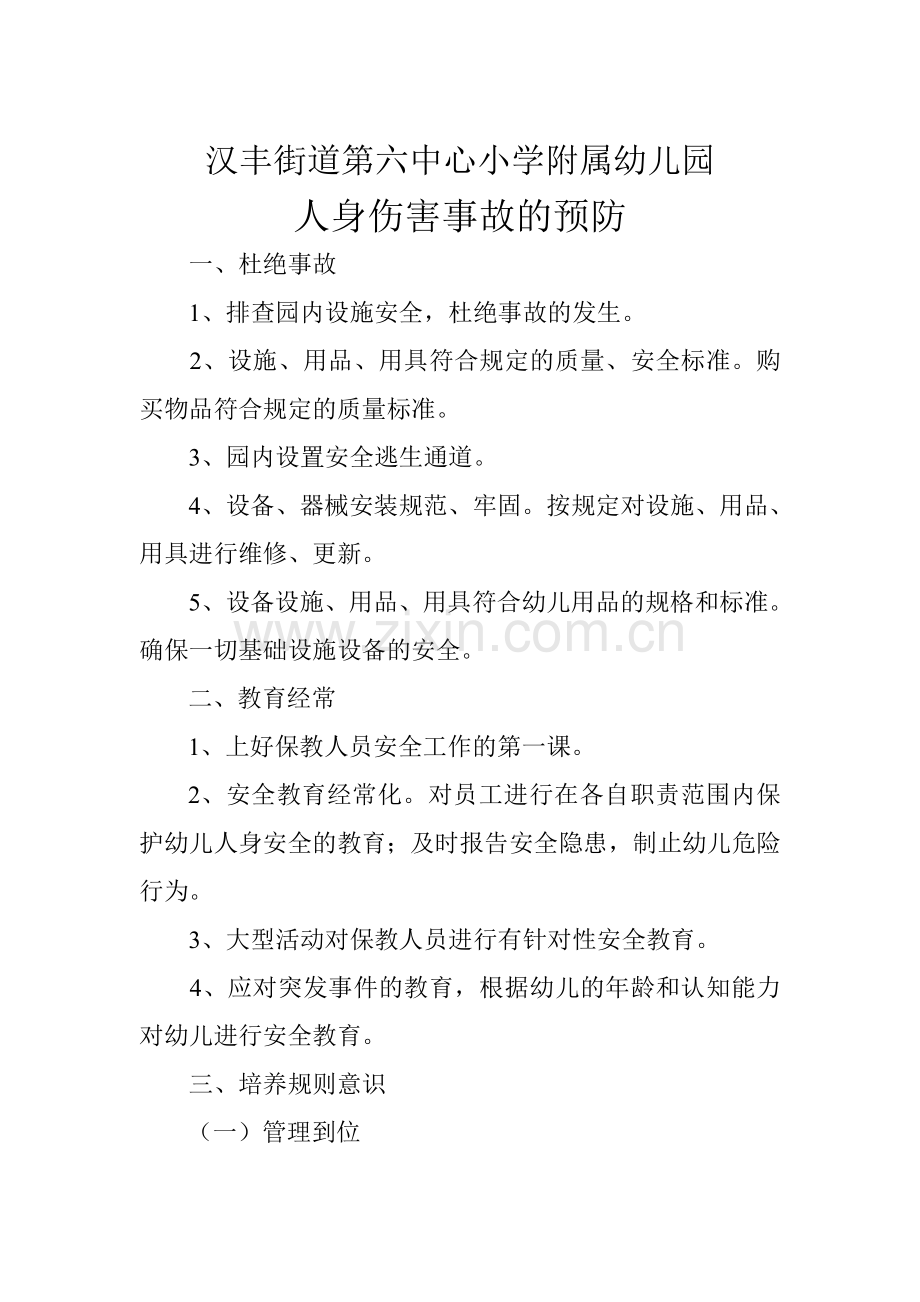 汉丰街道第六中心小学附属幼儿园
人身伤害事故的预防

一、杜绝事故

1、排查园内设施安全，杜绝事故的发生。

2、设施、用品、用具符合规定的质量、安全标准。购买物品符合规定的质量标准。

3、园内设置安全逃生通道。

4、设备、器械安装规范、牢固。按规定对设施、用品、用具进行维修、更新。

5、设备设施、用品、用具符合幼儿用品的规格和标准。确保一切基础设施设备的安全。

zixin.com.cn

二、教育经常

1、上好保教人员安全工作的第一课。

2、安全教育经常化。对员工进行在各自职责范围内保护幼儿人身安全的教育；及时报告安全隐患，制止幼儿危险行为。

3、大型活动对保教人员进行有针对性安全教育。

4、应对突发事件的教育，根据幼儿的年龄和认知能力对幼儿进行安全教育。

三、培养规则意识

（一）管理到位